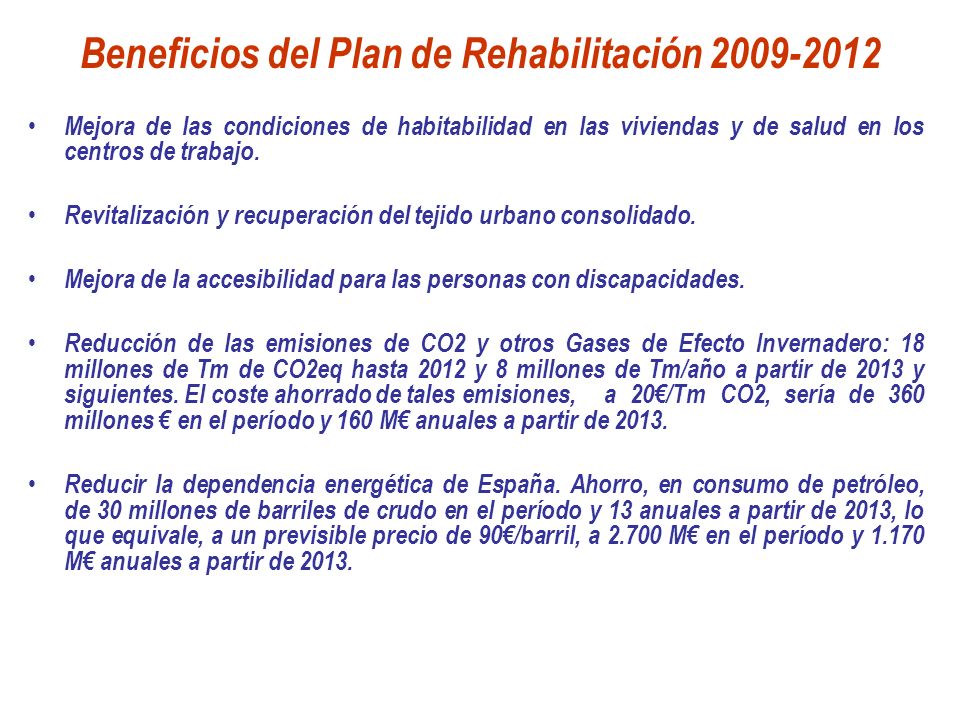 Beneficios del Plan de Rehabilitación 2009-2012

• Mejora de las condiciones de habitabilidad en las viviendas y de salud en los centros de trabajo.

• Revitalización y recuperación del tejido urbano consolidado.

• Mejora de la accesibilidad para las personas con discapacidades.

• Reducción de las emisiones de CO2 y otros Gases de Efecto Invernadero: 18 millones de Tm de CO2eq hasta 2012 y 8 millones de Tm/año a partir de 2013 y siguientes. El coste ahorrado de tales emisiones, a 20€/Tm CO2, sería de 360 millones € en el período y 160 M€ anuales a partir de 2013.

• Reducir la dependencia energética de España. Ahorro, en consumo de petróleo, de 30 millones de barriles de crudo en el período y 13 anuales a partir de 2013, lo que equivale, a un previsible precio de 90€/barril, a 2.700 M€ en el período y 1.170 M€ anuales a partir de 2013.